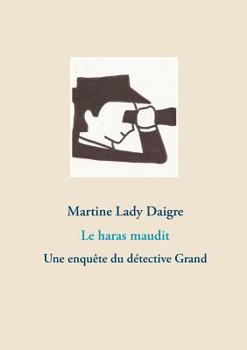 Martine Lady Daigre

Le haras maudit

Une enquête du détective Grand